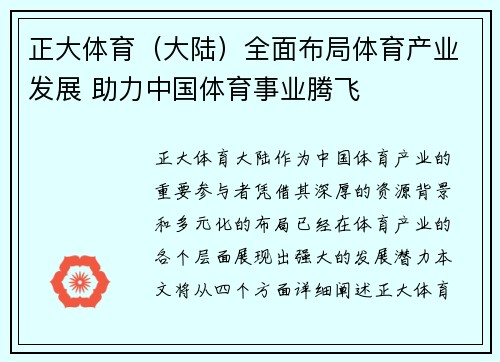 正大体育（大陆）全面布局体育产业发展 助力中国体育事业腾飞

正大体育大陆作为中国体育产业的重要参与者凭借其深厚的资源背景和多元化的布局已经在体育产业的各个层面展现出强大的发展潜力本文将从四个方面详细阐述正大体育